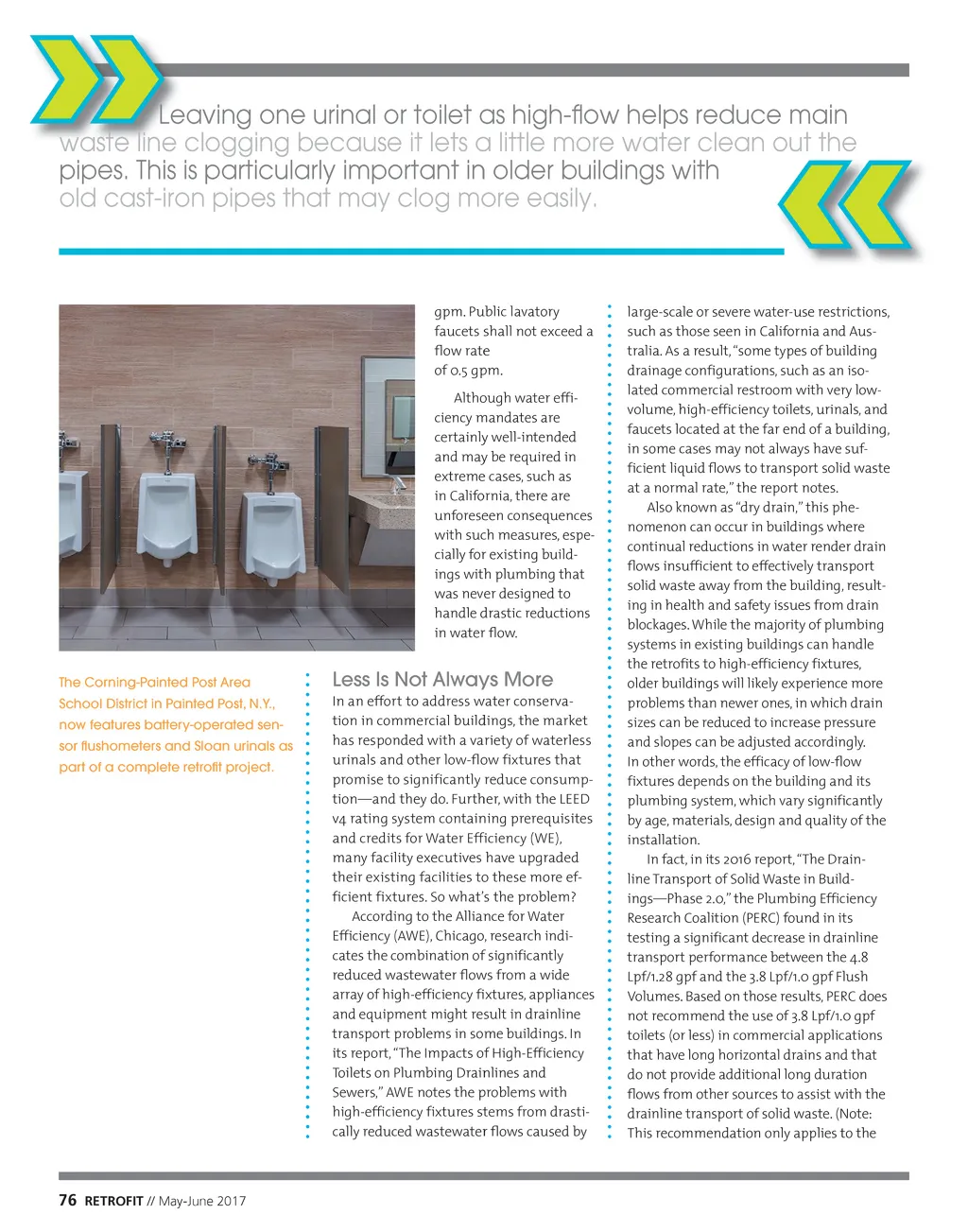 Leaving one urinal or toilet as high-flow helps reduce main waste line clogging because it lets a little more water clean out the pipes. This is particularly important in older buildings with old cast-iron pipes that may clog more easily.

The Corning-Painted Post Area School District in Painted Post, N.Y., now features battery-operated sensor flushometers and Sloan urinals as part of a complete retrofit project.

gpm. Public lavatory faucets shall not exceed a flow rate of 0.5 gpm.

Although water efficiency mandates are certainly well-intended and may be required in extreme cases, such as in California, there are unforeseen consequences with such measures, especially for existing buildings with plumbing that was never designed to handle drastic reductions in water flow.

Less Is Not Always More

In an effort to address water conservation in commercial buildings, the market has responded with a variety of waterless urinals and other low-flow fixtures that promise to significantly reduce consumption—and they do. Further, with the LEED v4 rating system containing prerequisites and credits for Water Efficiency (WE), many facility executives have upgraded their existing facilities to these more efficient fixtures. So what's the problem?

According to the Alliance for Water Efficiency (AWE), Chicago, research indicates the combination of significantly reduced wastewater flows from a wide array of high-efficiency fixtures, appliances and equipment might result in drainline transport problems in some buildings. In its report, "The Impacts of High-Efficiency Toilets on Plumbing Drainlines and Sewers," AWE notes the problems with high-efficiency fixtures stems from drastically reduced wastewater flows caused by

large-scale or severe water-use restrictions, such as those seen in California and Australia. As a result, "some types of building drainage configurations, such as an isolated commercial restroom with very low-volume, high-efficiency toilets, urinals, and faucets located at the far end of a building, in some cases may not always have sufficient liquid flows to transport solid waste at a normal rate," the report notes.

Also known as "dry drain," this phenomenon can occur in buildings where continual reductions in water render drain flows insufficient to effectively transport solid waste away from the building, resulting in health and safety issues from drain blockages. While the majority of plumbing systems in existing buildings can handle the retrofits to high-efficiency fixtures, older buildings will likely experience more problems than newer ones, in which drain sizes can be reduced to increase pressure and slopes can be adjusted accordingly. In other words, the efficacy of low-flow fixtures depends on the building and its plumbing system, which vary significantly by age, materials, design and quality of the installation.

In fact, in its 2016 report, "The Drainline Transport of Solid Waste in Buildings—Phase 2.0," the Plumbing Efficiency Research Coalition (PERC) found in its testing a significant decrease in drainline transport performance between the 4.8 Lpf/1.28 gpf and the 3.8 Lpf/1.0 gpf Flush Volumes. Based on those results, PERC does not recommend the use of 3.8 Lpf/1.0 gpf toilets (or less) in commercial applications that have long horizontal drains and that do not provide additional long duration flows from other sources to assist with the drainline transport of solid waste. (Note: This recommendation only applies to the

76 RETROFIT // May-June 2017